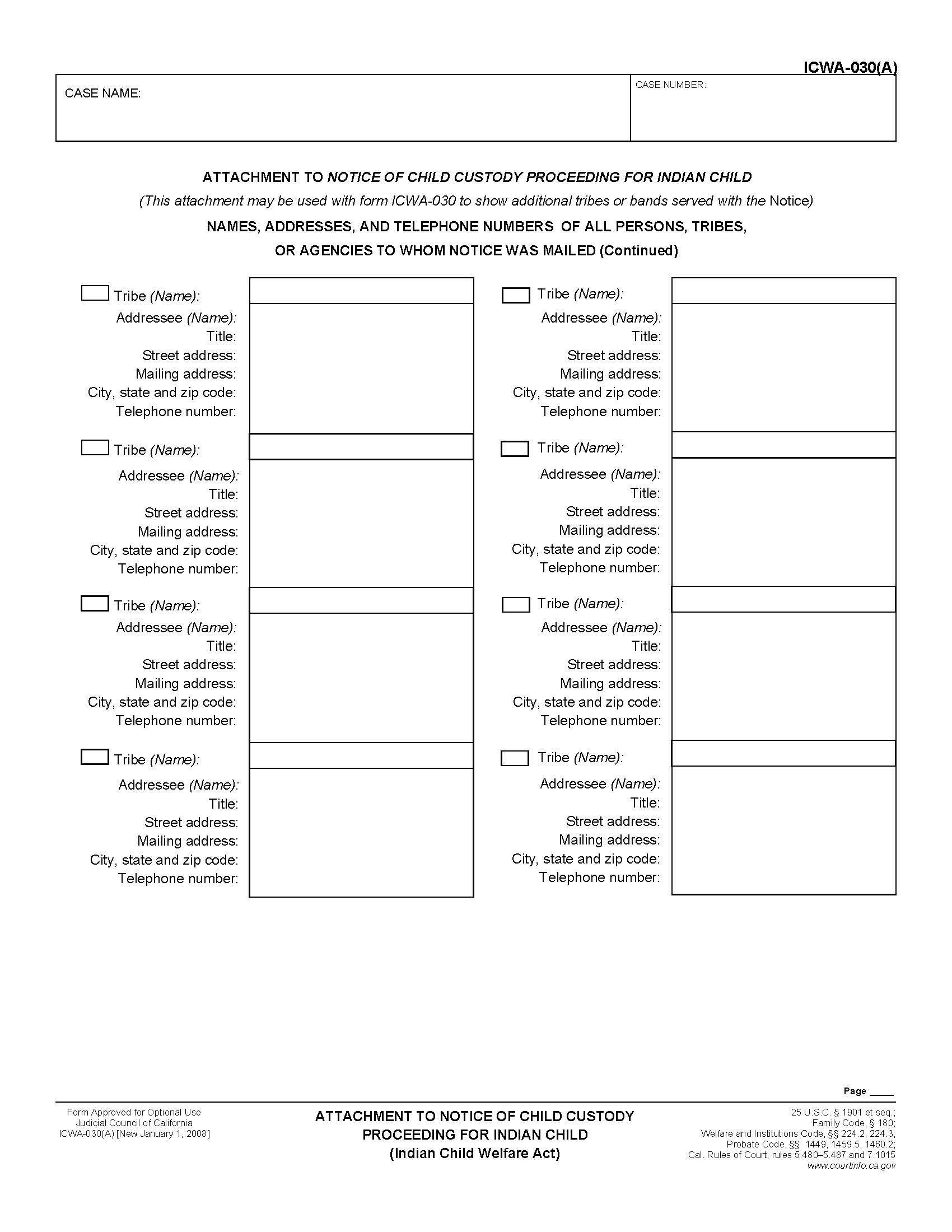 ICWA-030(A)

CASE NAME:

CASE NUMBER:

ATTACHMENT TO NOTICE OF CHILD CUSTODY PROCEEDING FOR INDIAN CHILD

(This attachment may be used with form ICWA-030 to show additional tribes or bands served with the Notice)

NAMES, ADDRESSES, AND TELEPHONE NUMBERS OF ALL PERSONS, TRIBES, OR AGENCIES TO WHOM NOTICE WAS MAILED (Continued)

Tribe (Name):
Addressee (Name):
Title:
Street address:
Mailing address:
City, state and zip code:
Telephone number:

Tribe (Name):
Addressee (Name):
Title:
Street address:
Mailing address:
City, state and zip code:
Telephone number:

Tribe (Name):
Addressee (Name):
Title:
Street address:
Mailing address:
City, state and zip code:
Telephone number:

Tribe (Name):
Addressee (Name):
Title:
Street address:
Mailing address:
City, state and zip code:
Telephone number:

Tribe (Name):
Addressee (Name):
Title:
Street address:
Mailing address:
City, state and zip code:
Telephone number:

Tribe (Name):
Addressee (Name):
Title:
Street address:
Mailing address:
City, state and zip code:
Telephone number:

Tribe (Name):
Addressee (Name):
Title:
Street address:
Mailing address:
City, state and zip code:
Telephone number:

Tribe (Name):
Addressee (Name):
Title:
Street address:
Mailing address:
City, state and zip code:
Telephone number:

Page ____

Form Approved for Optional Use
Judicial Council of California
ICWA-030(A) [New January 1, 2008]

ATTACHMENT TO NOTICE OF CHILD CUSTODY PROCEEDING FOR INDIAN CHILD
(Indian Child Welfare Act)

25 U.S.C. § 1901 et seq.;
Family Code, § 180;
Welfare and Institutions Code, §§ 224.2, 224.3;
Probate Code, §§ 1449, 1459.5, 1460.2;
Cal. Rules of Court, rules 5.480–5.487 and 7.1015
www.courtinfo.ca.gov